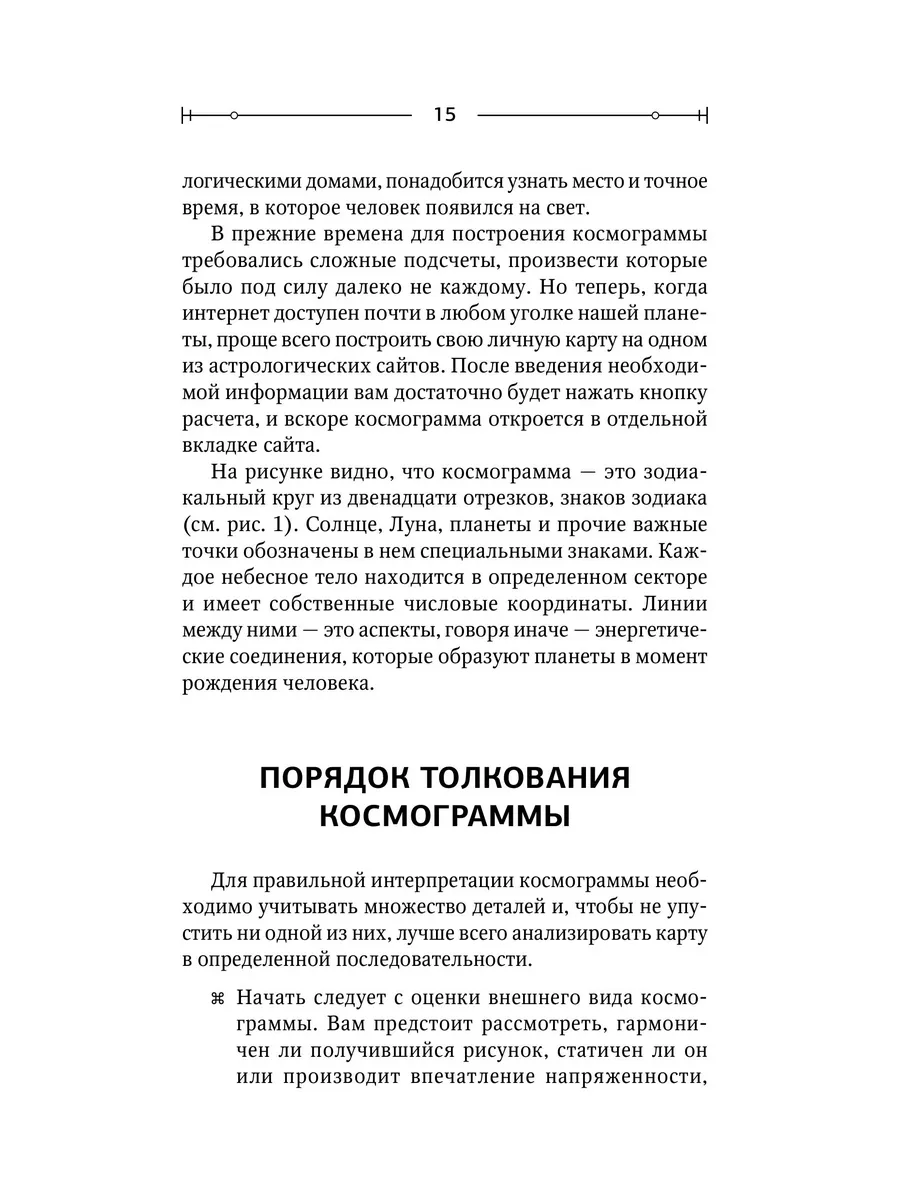 15

логическими домами, понадобится узнать место и точное время, в которое человек появился на свет.

В прежние времена для построения космограммы требовались сложные подсчеты, произвести которые было под силу далеко не каждому. Но теперь, когда интернет доступен почти в любом уголке нашей планеты, проще всего построить свою личную карту на одном из астрологических сайтов. После введения необходимой информации вам достаточно будет нажать кнопку расчета, и вскоре космограмма откроется в отдельной вкладке сайта.

На рисунке видно, что космограмма — это зодиакальный круг из двенадцати отрезков, знаков зодиака (см. рис. 1). Солнце, Луна, планеты и прочие важные точки обозначены в нем специальными знаками. Каждое небесное тело находится в определенном секторе и имеет собственные числовые координаты. Линии между ними — это аспекты, говоря иначе — энергетические соединения, которые образуют планеты в момент рождения человека.

ПОРЯДОК ТОЛКОВАНИЯ КОСМОГРАММЫ

Для правильной интерпретации космограммы необходимо учитывать множество деталей и, чтобы не упустить ни одной из них, лучше всего анализировать карту в определенной последовательности.

⌘ Начать следует с оценки внешнего вида космограммы. Вам предстоит рассмотреть, гармоничен ли получившийся рисунок, статичен ли он или производит впечатление напряженности,